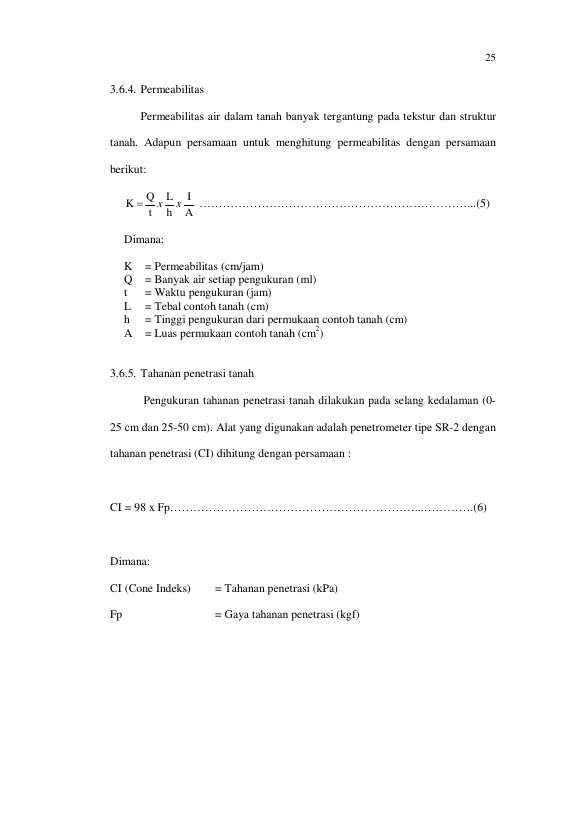 25

3.6.4. Permeabilitas

Permeabilitas air dalam tanah banyak tergantung pada tekstur dan struktur tanah. Adapun persamaan untuk menghitung permeabilitas dengan persamaan berikut:

$K = \frac{Q}{t} x \frac{L}{h} x \frac{I}{A}$ (5)

Dimana:

K = Permeabilitas (cm/jam)
Q = Banyak air setiap pengukuran (ml)
t = Waktu pengukuran (jam)
L = Tebal contoh tanah (cm)
h = Tinggi pengukuran dari permukaan contoh tanah (cm)
A = Luas permukaan contoh tanah ($cm^2$)

3.6.5. Tahanan penetrasi tanah

Pengukuran tahanan penetrasi tanah dilakukan pada selang kedalaman (0-25 cm dan 25-50 cm). Alat yang digunakan adalah penetrometer tipe SR-2 dengan tahanan penetrasi (CI) dihitung dengan persamaan :

CI = 98 x Fp (6)

Dimana:

CI (Cone Indeks) = Tahanan penetrasi (kPa)

Fp = Gaya tahanan penetrasi (kgf)